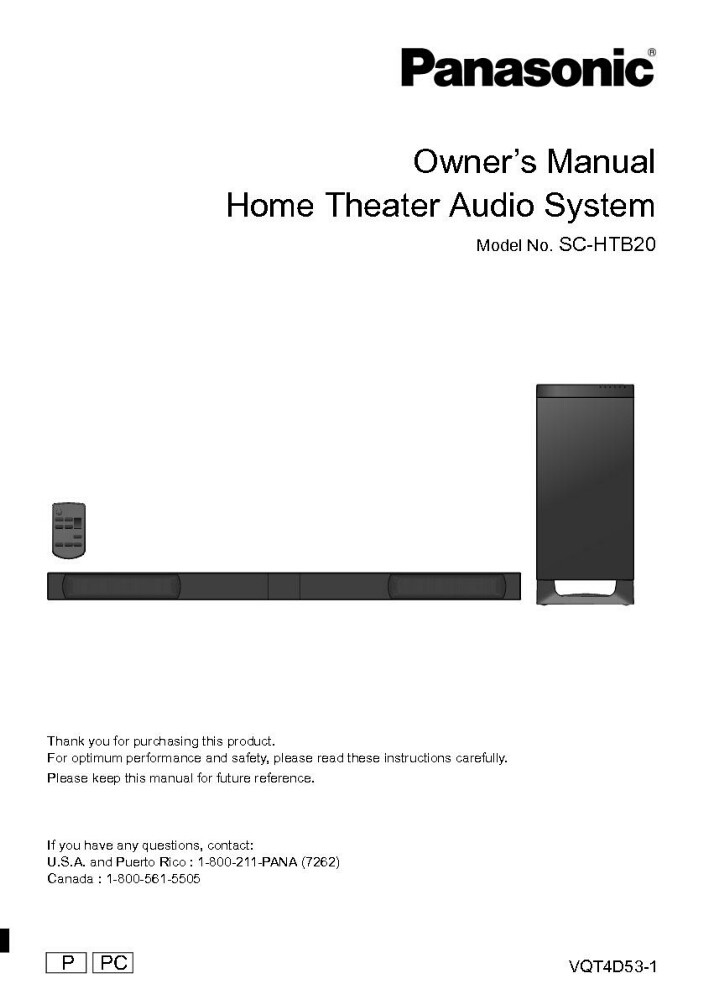 Panasonic®

Owner's Manual
Home Theater Audio System
Model No. SC-HTB20

Thank you for purchasing this product.
For optimum performance and safety, please read these instructions carefully.
Please keep this manual for future reference.

If you have any questions, contact:
U.S.A. and Puerto Rico : 1-800-211-PANA (7262)
Canada : 1-800-561-5505

P PC

VQT4D53-1